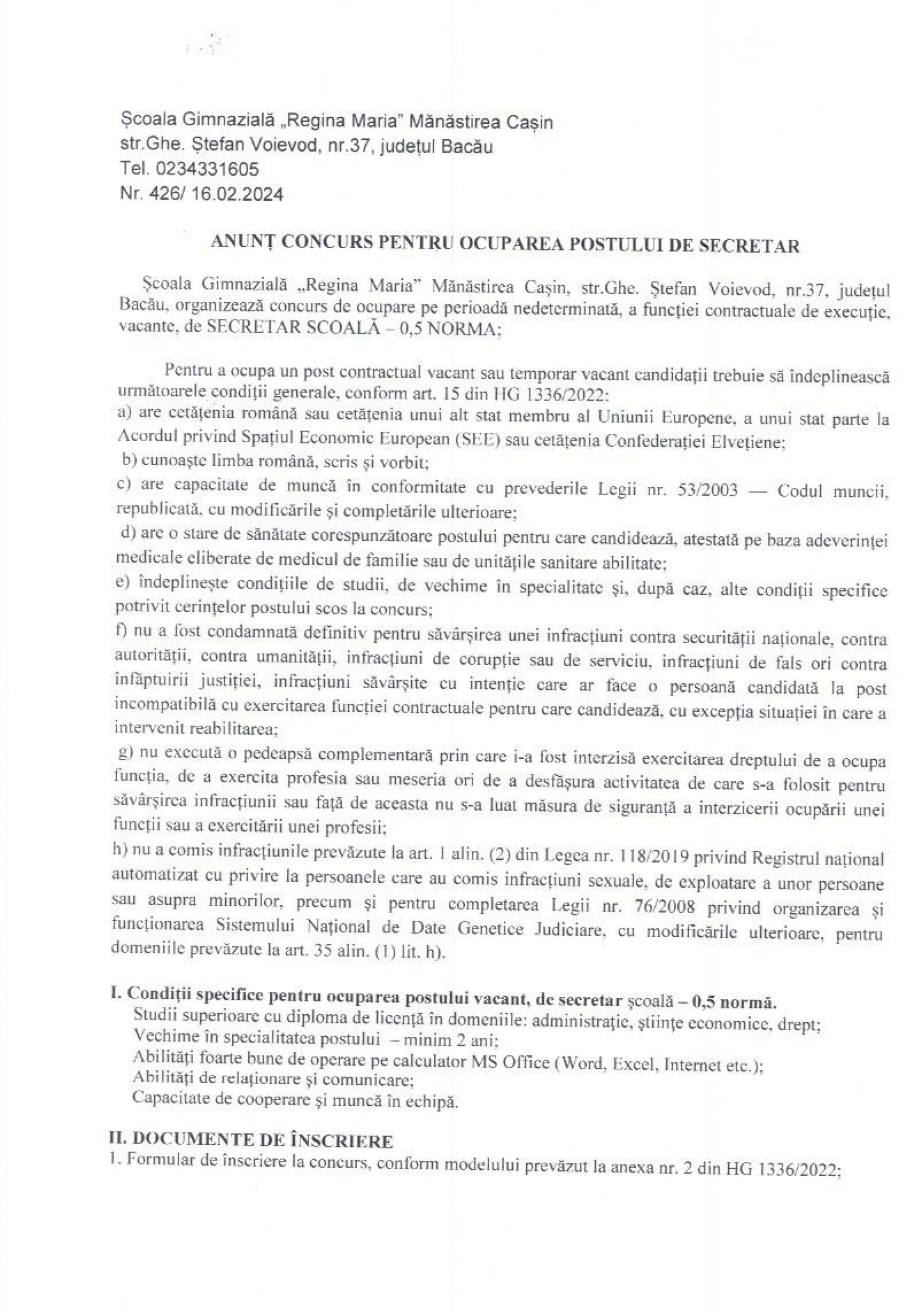 Școala Gimnazială „Regina Maria" Mănăstirea Cașin
str.Ghe. Ștefan Voievod, nr.37, județul Bacău
Tel. 0234331605
Nr. 426/ 16.02.2024

ANUNȚ CONCURS PENTRU OCUPAREA POSTULUI DE SECRETAR

Școala Gimnazială „Regina Maria" Mănăstirea Cașin, str.Ghe. Ștefan Voievod, nr.37, județul Bacău, organizează concurs de ocupare pe perioadă nedeterminată, a funcției contractuale de execuție, vacante, de SECRETAR SCOALĂ – 0,5 NORMA;

Pentru a ocupa un post contractual vacant sau temporar vacant candidații trebuie să îndeplinească următoarele condiții generale, conform art. 15 din HG 1336/2022:
a) are cetățenia română sau cetățenia unui alt stat membru al Uniunii Europene, a unui stat parte la Acordul privind Spațiul Economic European (SEE) sau cetățenia Confederației Elvețiene;
b) cunoaște limba română, scris și vorbit;
c) are capacitate de muncă în conformitate cu prevederile Legii nr. 53/2003 — Codul muncii, republicată, cu modificările și completările ulterioare;
d) are o stare de sănătate corespunzătoare postului pentru care candidează, atestată pe baza adeverinței medicale eliberate de medicul de familie sau de unitățile sanitare abilitate;
e) îndeplinește condițiile de studii, de vechime în specialitate și, după caz, alte condiții specifice potrivit cerințelor postului scos la concurs;
f) nu a fost condamnată definitiv pentru săvârșirea unei infracțiuni contra securității naționale, contra autorității, contra umanității, infracțiuni de corupție sau de serviciu, infracțiuni de fals ori contra înfăptuirii justiției, infracțiuni săvârșite cu intenție care ar face o persoană candidată la post incompatibilă cu exercitarea funcției contractuale pentru care candidează, cu excepția situației în care a intervenit reabilitarea;
g) nu execută o pedeapsă complementară prin care i-a fost interzisă exercitarea dreptului de a ocupa funcția, de a exercita profesia sau meseria ori de a desfășura activitatea de care s-a folosit pentru săvârșirea infracțiunii sau față de aceasta nu s-a luat măsura de siguranță a interzicerii ocupării unei funcții sau a exercitării unei profesii;
h) nu a comis infracțiunile prevăzute la art. 1 alin. (2) din Legea nr. 118/2019 privind Registrul național automatizat cu privire la persoanele care au comis infracțiuni sexuale, de exploatare a unor persoane sau asupra minorilor, precum și pentru completarea Legii nr. 76/2008 privind organizarea și funcționarea Sistemului Național de Date Genetice Judiciare, cu modificările ulterioare, pentru domeniile prevăzute la art. 35 alin. (1) lit. h).

I. Condiții specifice pentru ocuparea postului vacant, de secretar școală – 0,5 normă.
Studii superioare cu diploma de licență în domeniile: administrație, științe economice, drept;
Vechime în specialitatea postului – minim 2 ani;
Abilități foarte bune de operare pe calculator MS Office (Word, Excel, Internet etc.);
Abilități de relaționare și comunicare;
Capacitate de cooperare și muncă în echipă.

II. DOCUMENTE DE ÎNSCRIERE
1. Formular de înscriere la concurs, conform modelului prevăzut la anexa nr. 2 din HG 1336/2022;